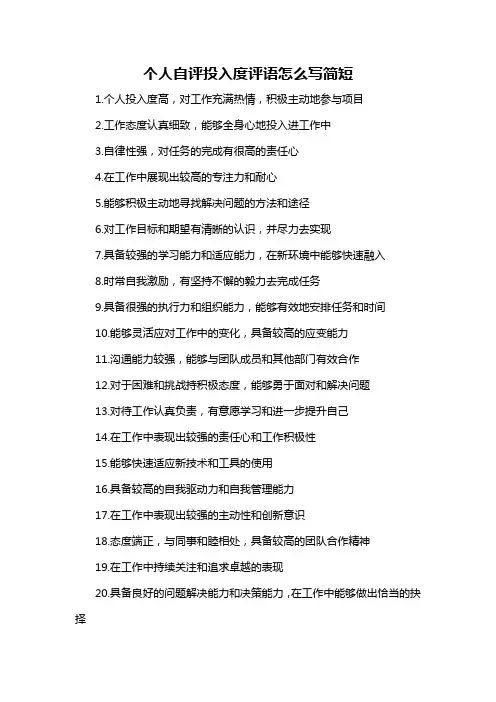 个人自评投入度评语怎么写简短

1.个人投入度高，对工作充满热情，积极主动地参与项目

2.工作态度认真细致，能够全身心地投入进工作中

3.自律性强，对任务的完成有很高的责任心

4.在工作中展现出较高的专注力和耐心

5.能够积极主动地寻找解决问题的方法和途径

6.对工作目标和期望有清晰的认识，并尽力去实现

7.具备较强的学习能力和适应能力，在新环境中能够快速融入

8.时常自我激励，有坚持不懈的毅力去完成任务

9.具备很强的执行力和组织能力，能够有效地安排任务和时间

10.能够灵活应对工作中的变化，具备较高的应变能力

11.沟通能力较强，能够与团队成员和其他部门有效合作

12.对于困难和挑战持积极态度，能够勇于面对和解决问题

13.对待工作认真负责，有意愿学习和进一步提升自己

14.在工作中表现出较强的责任心和工作积极性

15.能够快速适应新技术和工具的使用

16.具备较高的自我驱动力和自我管理能力

17.在工作中表现出较强的主动性和创新意识

18.态度端正，与同事和睦相处，具备较高的团队合作精神

19.在工作中持续关注和追求卓越的表现

20.具备良好的问题解决能力和决策能力，在工作中能够做出恰当的抉择